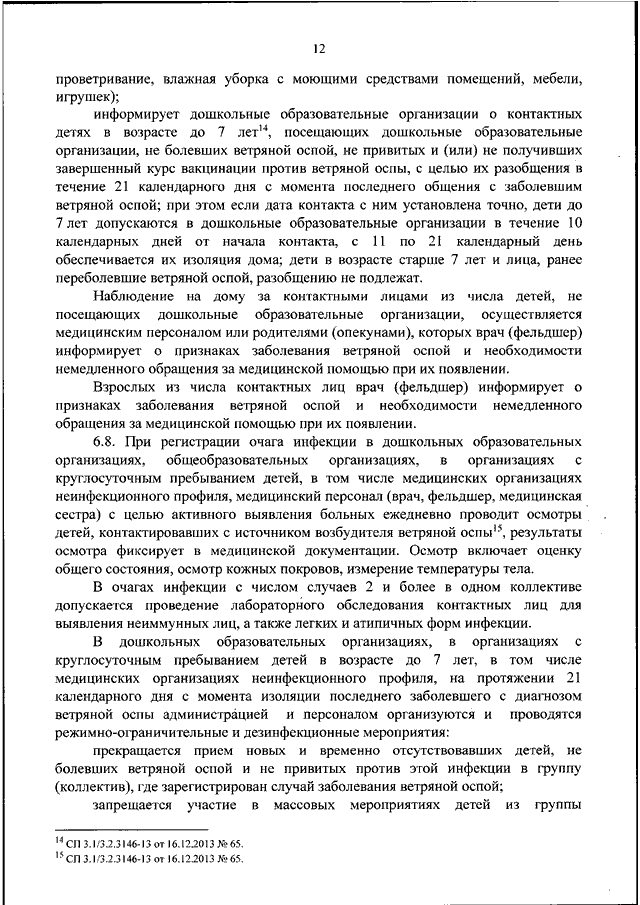 12

проветривание, влажная уборка с моющими средствами помещений, мебели, игрушек);

информирует дошкольные образовательные организации о контактных детях в возрасте до 7 лет$^{14}$, посещающих дошкольные образовательные организации, не болевших ветряной оспой, не привитых и (или) не получивших завершенный курс вакцинации против ветряной оспы, с целью их разобщения в течение 21 календарного дня с момента последнего общения с заболевшим ветряной оспой; при этом если дата контакта с ним установлена точно, дети до 7 лет допускаются в дошкольные образовательные организации в течение 10 календарных дней от начала контакта, с 11 по 21 календарный день обеспечивается их изоляция дома; дети в возрасте старше 7 лет и лица, ранее переболевшие ветряной оспой, разобщению не подлежат.

Наблюдение на дому за контактными лицами из числа детей, не посещающих дошкольные образовательные организации, осуществляется медицинским персоналом или родителями (опекунами), которых врач (фельдшер) информирует о признаках заболевания ветряной оспой и необходимости немедленного обращения за медицинской помощью при их появлении.

Взрослых из числа контактных лиц врач (фельдшер) информирует о признаках заболевания ветряной оспой и необходимости немедленного обращения за медицинской помощью при их появлении.

6.8. При регистрации очага инфекции в дошкольных образовательных организациях, общеобразовательных организациях, в организациях с круглосуточным пребыванием детей, в том числе медицинских организациях неинфекционного профиля, медицинский персонал (врач, фельдшер, медицинская сестра) с целью активного выявления больных ежедневно проводит осмотры детей, контактировавших с источником возбудителя ветряной оспы$^{15}$, результаты осмотра фиксирует в медицинской документации. Осмотр включает оценку общего состояния, осмотр кожных покровов, измерение температуры тела.

В очагах инфекции с числом случаев 2 и более в одном коллективе допускается проведение лабораторного обследования контактных лиц для выявления неиммунных лиц, а также легких и атипичных форм инфекции.

В дошкольных образовательных организациях, в организациях с круглосуточным пребыванием детей в возрасте до 7 лет, в том числе медицинских организациях неинфекционного профиля, на протяжении 21 календарного дня с момента изоляции последнего заболевшего с диагнозом ветряной оспы администрацией и персоналом организуются и проводятся режимно-ограничительные и дезинфекционные мероприятия:

прекращается прием новых и временно отсутствовавших детей, не болевших ветряной оспой и не привитых против этой инфекции в группу (коллектив), где зарегистрирован случай заболевания ветряной оспой;

запрещается участие в массовых мероприятиях детей из группы

$^{14}$ СП 3.1/3.2.3146-13 от 16.12.2013 № 65.
$^{15}$ СП 3.1/3.2.3146-13 от 16.12.2013 № 65.